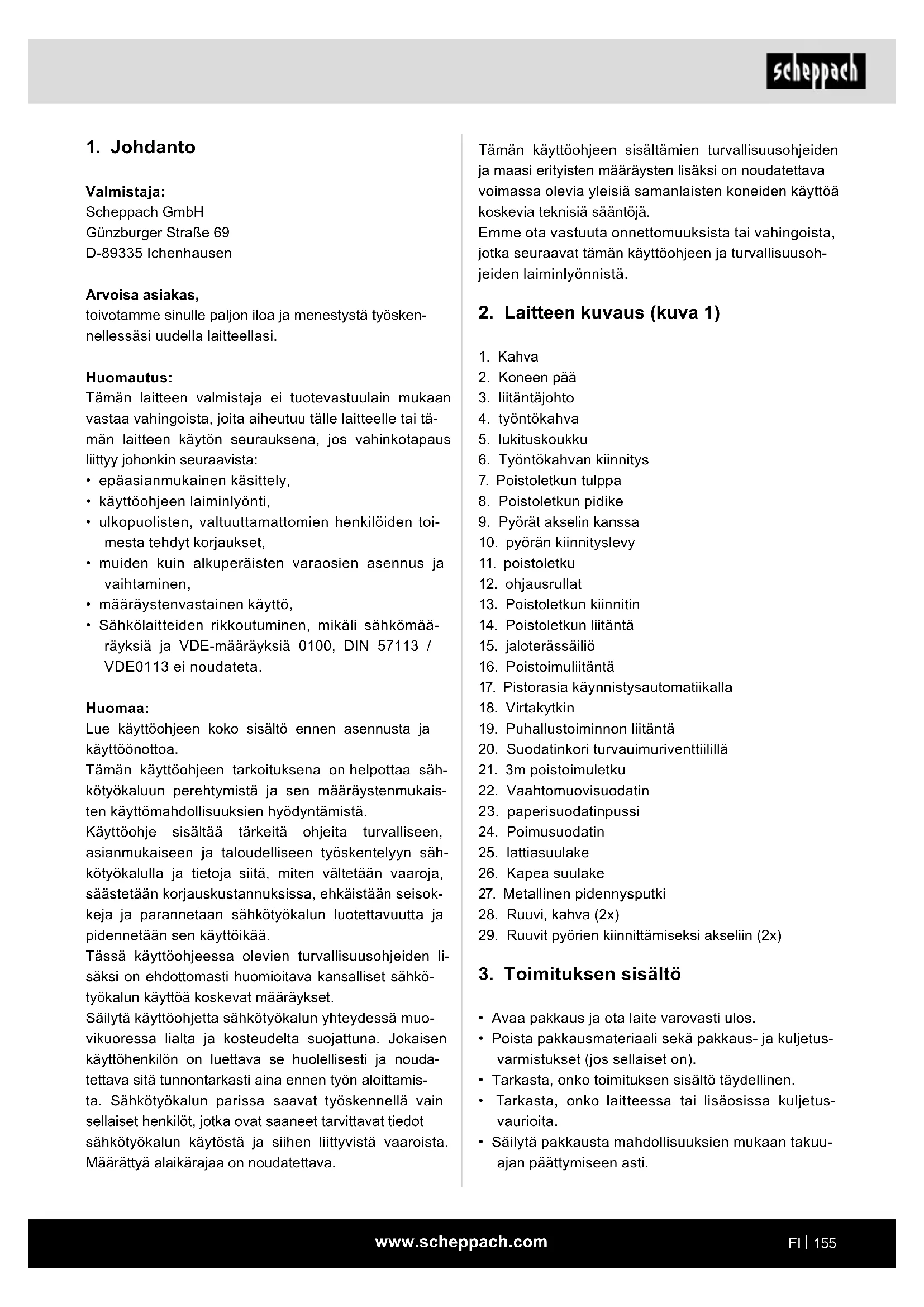 scheppach

1. Johdanto

Valmistaja:
Scheppach GmbH
Günzburger Straße 69
D-89335 Ichenhausen

Arvoisa asiakas,
toivotamme sinulle paljon iloa ja menestystä työskennellessäsi uudella laitteellasi.

Huomautus:
Tämän laitteen valmistaja ei tuotevastuulain mukaan vastaa vahingoista, joita aiheutuu tälle laitteelle tai tämän laitteen käytön seurauksena, jos vahinkotapaus liittyy johonkin seuraavista:
• epäasianmukainen käsittely,
• käyttöohjeen laiminlyönti,
• ulkopuolisten, valtuuttamattomien henkilöiden toimesta tehdyt korjaukset,
• muiden kuin alkuperäisten varaosien asennus ja vaihtaminen,
• määräystenvastainen käyttö,
• Sähkölaitteiden rikkoutuminen, mikäli sähkömääräyksiä ja VDE-määräyksiä 0100, DIN 57113 / VDE0113 ei noudateta.

Huomaa:
Lue käyttöohjeen koko sisältö ennen asennusta ja käyttöönottoa.
Tämän käyttöohjeen tarkoituksena on helpottaa sähkötyökaluun perehtymistä ja sen määräystenmukaisten käyttömahdollisuuksien hyödyntämistä.
Käyttöohje sisältää tärkeitä ohjeita turvalliseen, asianmukaiseen ja taloudelliseen työskentelyyn sähkötyökalulla ja tietoja siitä, miten vältetään vaaroja, säästetään korjauskustannuksissa, ehkäistään seisokkeja ja parannetaan sähkötyökalun luotettavuutta ja pidennetään sen käyttöikää.
Tässä käyttöohjeessa olevien turvallisuusohjeiden lisäksi on ehdottomasti huomioitava kansalliset sähkötyökalun käyttöä koskevat määräykset.
Säilytä käyttöohjetta sähkötyökalun yhteydessä muovikuoressa lialta ja kosteudelta suojattuna. Jokaisen käyttöhenkilön on luettava se huolellisesti ja noudatettava sitä tunnontarkasti aina ennen työn aloittamista. Sähkötyökalun parissa saavat työskennellä vain sellaiset henkilöt, jotka ovat saaneet tarvittavat tiedot sähkötyökalun käytöstä ja siihen liittyvistä vaaroista. Määrättyä alaikärajaa on noudatettava.

Tämän käyttöohjeen sisältämien turvallisuusohjeiden ja maasi erityisten määräysten lisäksi on noudatettava voimassa olevia yleisiä samanlaisten koneiden käyttöä koskevia teknisiä sääntöjä.
Emme ota vastuuta onnettomuuksista tai vahingoista, jotka seuraavat tämän käyttöohjeen ja turvallisuusohjeiden laiminlyönnistä.

2. Laitteen kuvaus (kuva 1)

1. Kahva
2. Koneen pää
3. liitäntäjohto
4. työntökahva
5. lukituskoukku
6. Työntökahvan kiinnitys
7. Poistoletkun tulppa
8. Poistoletkun pidike
9. Pyörät akselin kanssa
10. pyörän kiinnityslevy
11. poistoletku
12. ohjausrullat
13. Poistoletkun kiinnitin
14. Poistoletkun liitäntä
15. jaloterässäiliö
16. Poistoimuliitäntä
17. Pistorasia käynnistysautomatiikalla
18. Virtakytkin
19. Puhallustoiminnon liitäntä
20. Suodatinkori turvauimuriventtiilillä
21. 3m poistoimuletku
22. Vaahtomuovisuodatin
23. paperisuodatinpussi
24. Poimusuodatin
25. lattiasuulake
26. Kapea suulake
27. Metallinen pidennysputki
28. Ruuvi, kahva (2x)
29. Ruuvit pyörien kiinnittämiseksi akseliin (2x)

3. Toimituksen sisältö

• Avaa pakkaus ja ota laite varovasti ulos.
• Poista pakkausmateriaali sekä pakkaus- ja kuljetusvarmistukset (jos sellaiset on).
• Tarkasta, onko toimituksen sisältö täydellinen.
• Tarkasta, onko laitteessa tai lisäosissa kuljetusvaurioita.
• Säilytä pakkausta mahdollisuuksien mukaan takuuajan päättymiseen asti.

www.scheppach.com
FI | 155